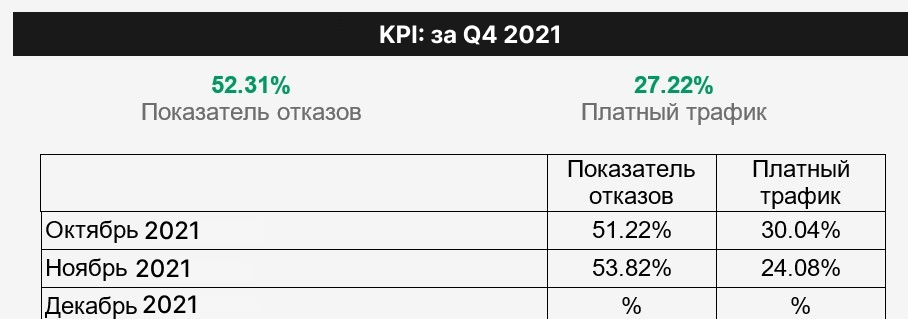 KPI: за Q4 2021

52.31%
Показатель отказов

27.22%
Платный трафик

| | Показатель отказов | Платный трафик |
|---|---|---|
| Октябрь 2021 | 51.22% | 30.04% |
| Ноябрь 2021 | 53.82% | 24.08% |
| Декабрь 2021 | % | % |